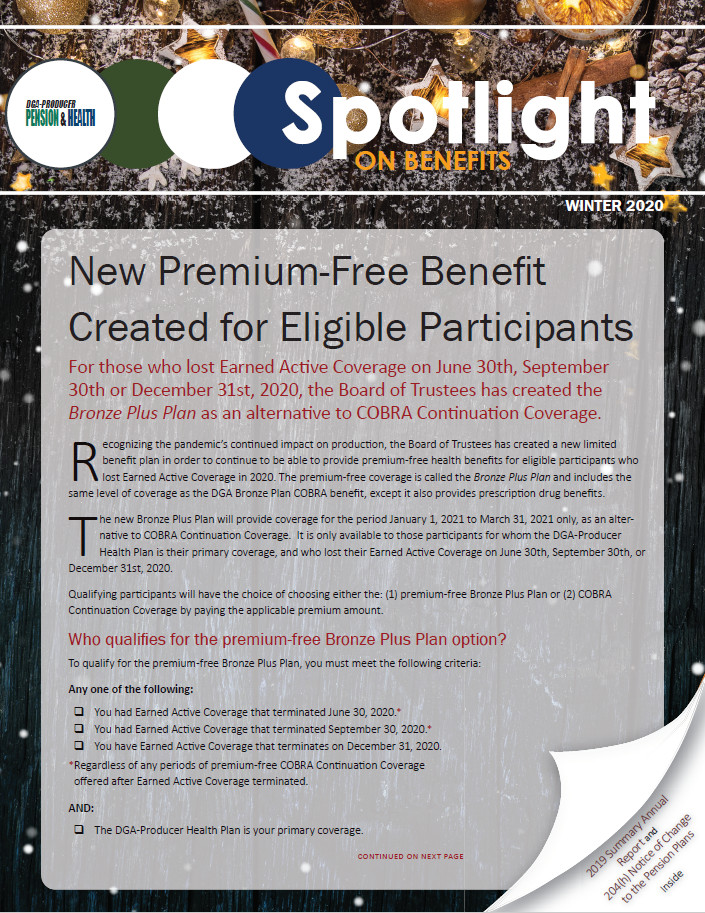 DGA-PRODUCER
PENSION & HEALTH

Spotlight
ON BENEFITS

WINTER 2020

New Premium-Free Benefit Created for Eligible Participants

For those who lost Earned Active Coverage on June 30th, September 30th or December 31st, 2020, the Board of Trustees has created the Bronze Plus Plan as an alternative to COBRA Continuation Coverage.

Recognizing the pandemic's continued impact on production, the Board of Trustees has created a new limited benefit plan in order to continue to be able to provide premium-free health benefits for eligible participants who lost Earned Active Coverage in 2020. The premium-free coverage is called the Bronze Plus Plan and includes the same level of coverage as the DGA Bronze Plan COBRA benefit, except it also provides prescription drug benefits.

The new Bronze Plus Plan will provide coverage for the period January 1, 2021 to March 31, 2021 only, as an alternative to COBRA Continuation Coverage. It is only available to those participants for whom the DGA-Producer Health Plan is their primary coverage, and who lost their Earned Active Coverage on June 30th, September 30th, or December 31st, 2020.

Qualifying participants will have the choice of choosing either the: (1) premium-free Bronze Plus Plan or (2) COBRA Continuation Coverage by paying the applicable premium amount.

Who qualifies for the premium-free Bronze Plus Plan option?

To qualify for the premium-free Bronze Plus Plan, you must meet the following criteria:

Any one of the following:

☐ You had Earned Active Coverage that terminated June 30, 2020.*
☐ You had Earned Active Coverage that terminated September 30, 2020.*
☐ You have Earned Active Coverage that terminates on December 31, 2020.

*Regardless of any periods of premium-free COBRA Continuation Coverage offered after Earned Active Coverage terminated.

AND:

☐ The DGA-Producer Health Plan is your primary coverage.

CONTINUED ON NEXT PAGE

2019 Summary Annual Report and 204(h) Notice of Change to the Pension Plans Inside